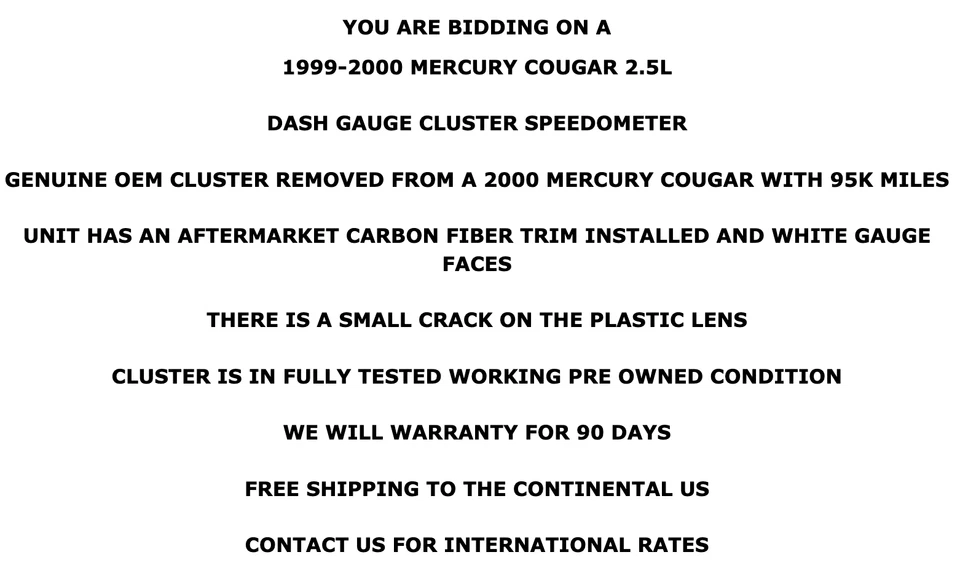 YOU ARE BIDDING ON A

1999-2000 MERCURY COUGAR 2.5L

DASH GAUGE CLUSTER SPEEDOMETER

GENUINE OEM CLUSTER REMOVED FROM A 2000 MERCURY COUGAR WITH 95K MILES

UNIT HAS AN AFTERMARKET CARBON FIBER TRIM INSTALLED AND WHITE GAUGE FACES

THERE IS A SMALL CRACK ON THE PLASTIC LENS

CLUSTER IS IN FULLY TESTED WORKING PRE OWNED CONDITION

WE WILL WARRANTY FOR 90 DAYS

FREE SHIPPING TO THE CONTINENTAL US

CONTACT US FOR INTERNATIONAL RATES